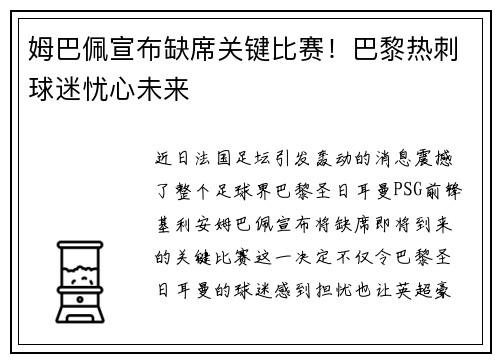 姆巴佩宣布缺席关键比赛！巴黎热刺球迷忧心未来

近日法国足坛引发轰动的消息震撼了整个足球界巴黎圣日耳曼PSG前锋基利安姆巴佩宣布将缺席即将到来的关键比赛这一决定不仅令巴黎圣日耳曼的球迷感到担忧也让英超豪